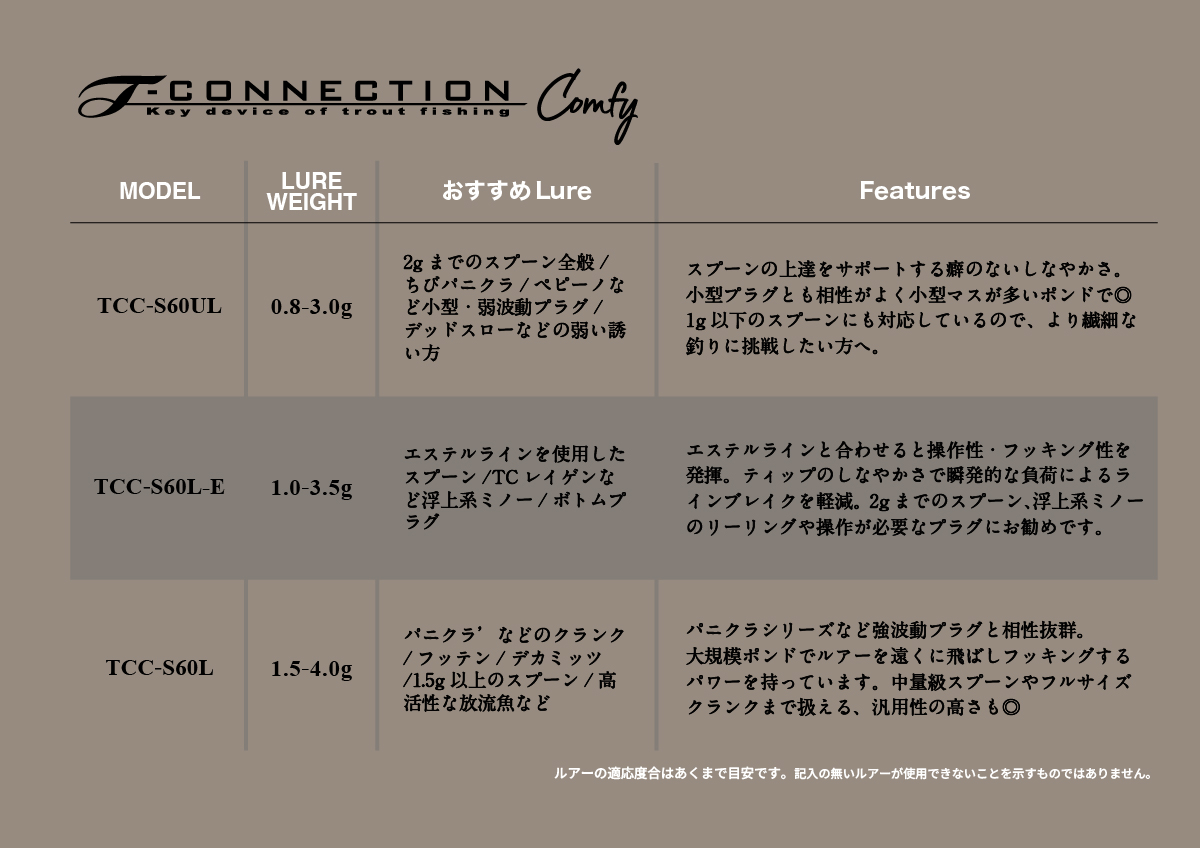 T-CONNECTION
Key device of trout fishing
Comfy

| MODEL | LURE WEIGHT | おすすめ Lure | Features |
|---|---|---|---|
| TCC-S60UL | 0.8-3.0g | 2g までのスプーン全般 / ちびパニクラ / ベビーノなど小型・弱波動プラグ / デッドスローなどの弱い誘い方 | スプーンの上達をサポートする癖のないしなやかさ。小型プラグとも相性がよく小型マスが多いポンドで◎ 1g 以下のスプーンにも対応しているので、より繊細な釣りに挑戦したい方へ。 |
| TCC-S60L-E | 1.0-3.5g | エステルラインを使用したスプーン /TC レイゲンなど浮上系ミノー / ボトムプラグ | エステルラインと合わせると操作性・フッキング性を発揮。ティップのしなやかさで瞬発的な負荷によるラインブレイクを軽減。2g までのスプーン､浮上系ミノーのリーリングや操作が必要なプラグにお勧めです。 |
| TCC-S60L | 1.5-4.0g | パニクラ’などのクランク / フッテン / デカミッツ /1.5g 以上のスプーン / 高活性な放流魚など | パニクラシリーズなど強波動プラグと相性抜群。大規模ポンドでルアーを遠くに飛ばしフッキングするパワーを持っています。中量級スプーンやフルサイズクランクまで扱える、汎用性の高さも◎ |

ルアーの適応度合はあくまで目安です。記入の無いルアーが使用できないことを示すものではありません。